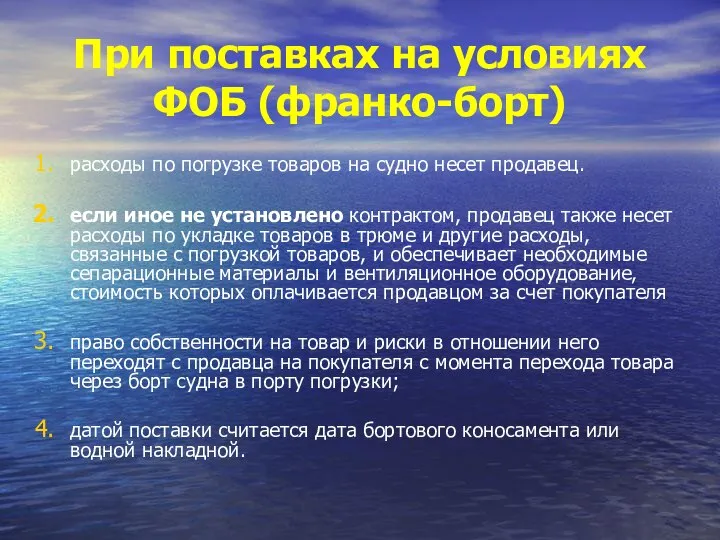 При поставках на условиях ФОБ (франко-борт)

1. расходы по погрузке товаров на судно несет продавец.

2. если иное не установлено контрактом, продавец также несет расходы по укладке товаров в трюме и другие расходы, связанные с погрузкой товаров, и обеспечивает необходимые сепарационные материалы и вентиляционное оборудование, стоимость которых оплачивается продавцом за счет покупателя

3. право собственности на товар и риски в отношении него переходят с продавца на покупателя с момента перехода товара через борт судна в порту погрузки;

4. датой поставки считается дата бортового коносамента или водной накладной.